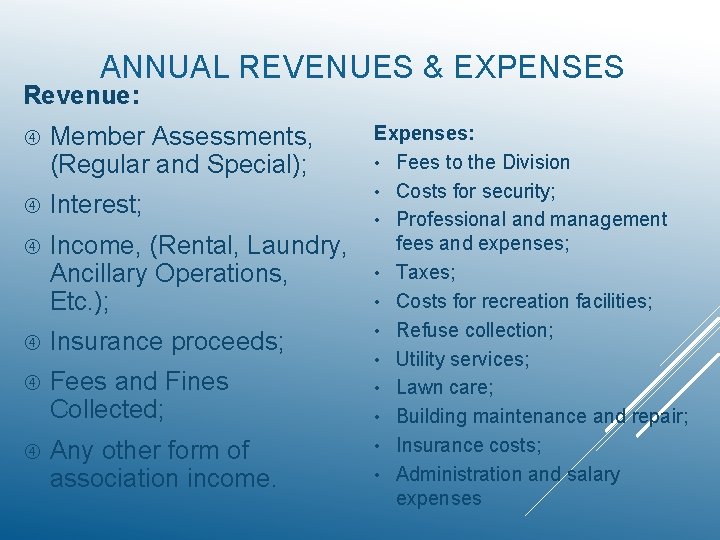 ANNUAL REVENUES & EXPENSES

Revenue:

④ Member Assessments, (Regular and Special);

④ Interest;

④ Income, (Rental, Laundry, Ancillary Operations, Etc.);

④ Insurance proceeds;

④ Fees and Fines Collected;

④ Any other form of association income.

Expenses:

• Fees to the Division
• Costs for security;
• Professional and management fees and expenses;
• Taxes;
• Costs for recreation facilities;
• Refuse collection;
• Utility services;
• Lawn care;
• Building maintenance and repair;
• Insurance costs;
• Administration and salary expenses